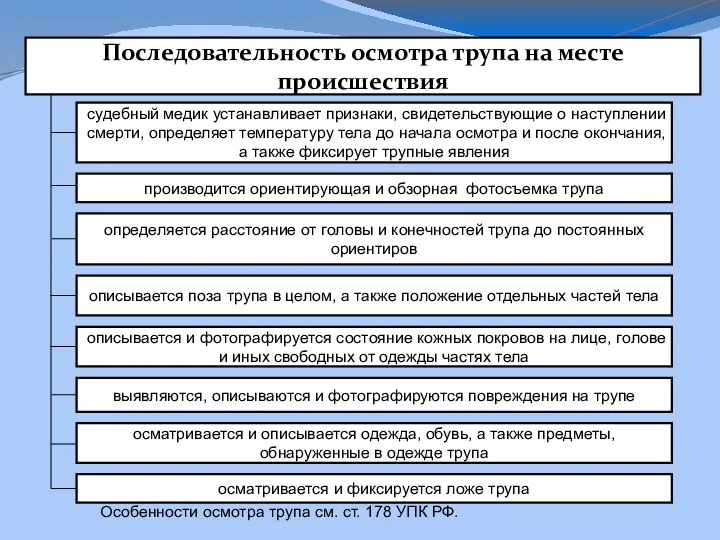 Последовательность осмотра трупа на месте происшествия

судебный медик устанавливает признаки, свидетельствующие о наступлении смерти, определяет температуру тела до начала осмотра и после окончания, а также фиксирует трупные явления

производится ориентирующая и обзорная фотосъемка трупа

определяется расстояние от головы и конечностей трупа до постоянных ориентиров

описывается поза трупа в целом, а также положение отдельных частей тела

описывается и фотографируется состояние кожных покровов на лице, голове и иных свободных от одежды частях тела

выявляются, описываются и фотографируются повреждения на трупе

осматривается и описывается одежда, обувь, а также предметы, обнаруженные в одежде трупа

осматривается и фиксируется ложе трупа

Особенности осмотра трупа см. ст. 178 УПК РФ.